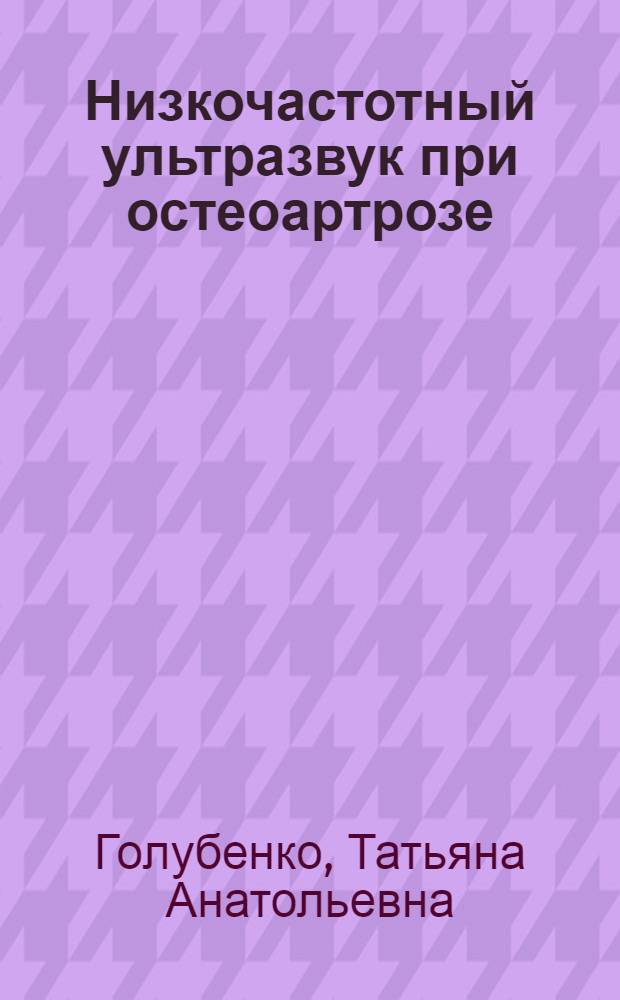 Низкочастотный ультразвук при остеоартрозе

Голубенко, Татьяна Анатольевна